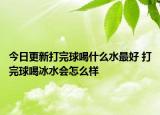 今日更新打完球喝什么水最好 打完球喝冰水会怎么样